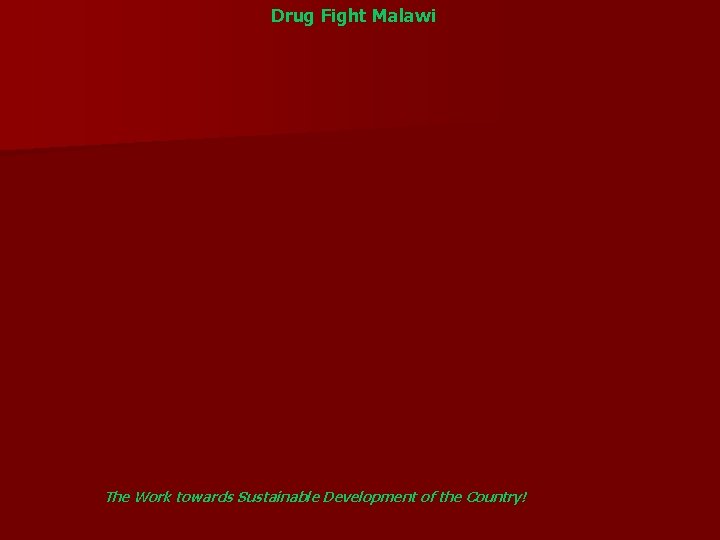 Drug Fight Malawi

The Work towards Sustainable Development of the Country!